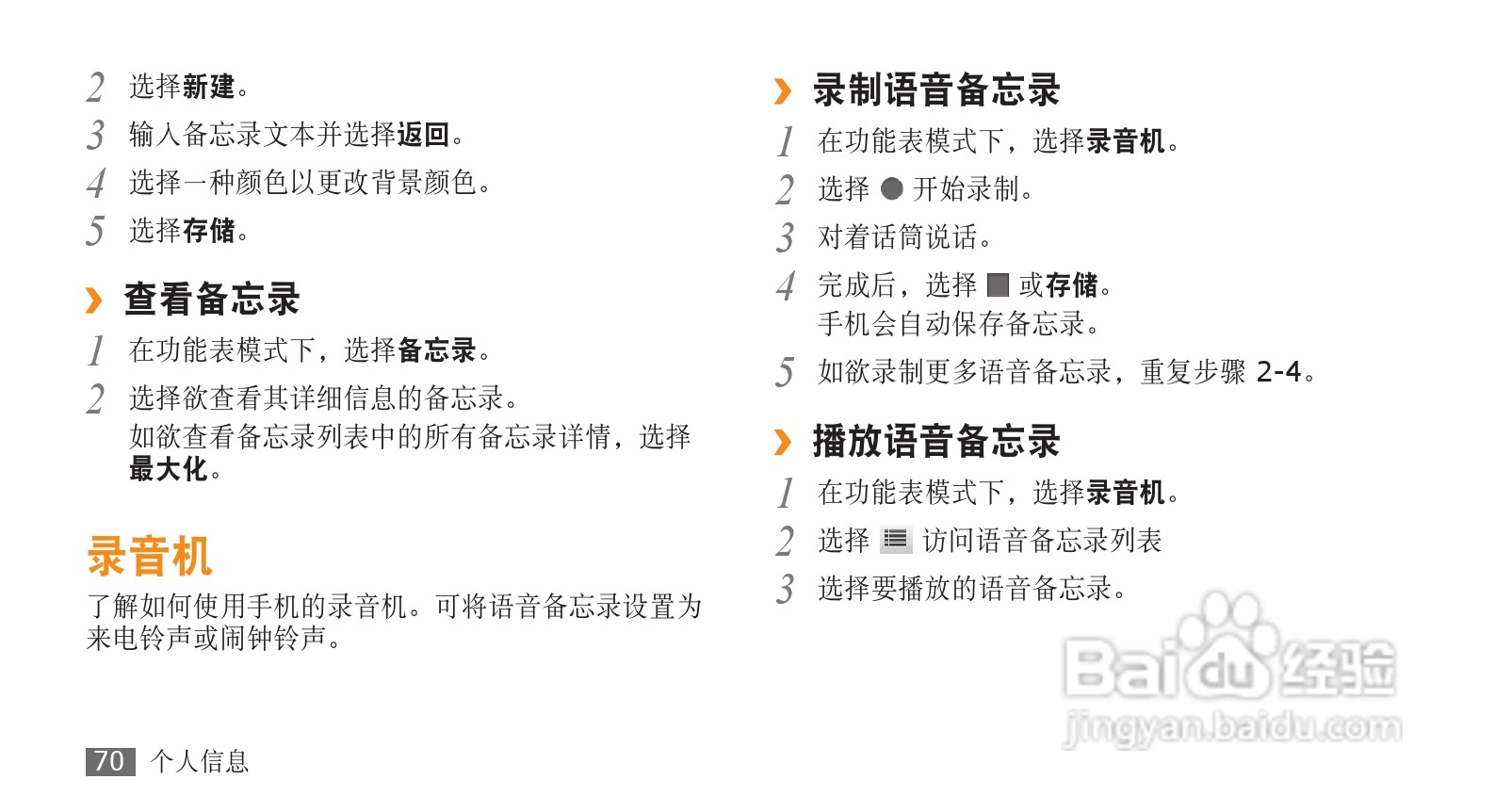 2 选择新建。

3 输入备忘录文本并选择返回。

4 选择一种颜色以更改背景颜色。

5 选择存储。

› 查看备忘录

1 在功能表模式下，选择备忘录。

2 选择欲查看其详细信息的备忘录。
如欲查看备忘录列表中的所有备忘录详情，选择最大化。

录音机

了解如何使用手机的录音机。可将语音备忘录设置为来电铃声或闹钟铃声。

› 录制语音备忘录

1 在功能表模式下，选择录音机。

2 选择 ● 开始录制。

3 对着话筒说话。

4 完成后，选择 ■ 或存储。
手机会自动保存备忘录。

5 如欲录制更多语音备忘录，重复步骤2-4。

› 播放语音备忘录

1 在功能表模式下，选择录音机。

2 选择 访问语音备忘录列表

3 选择要播放的语音备忘录。

70 个人信息

Baidu经验
jingyan.baidu.com